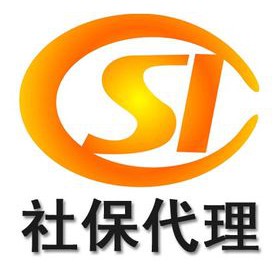 SI

社保代理